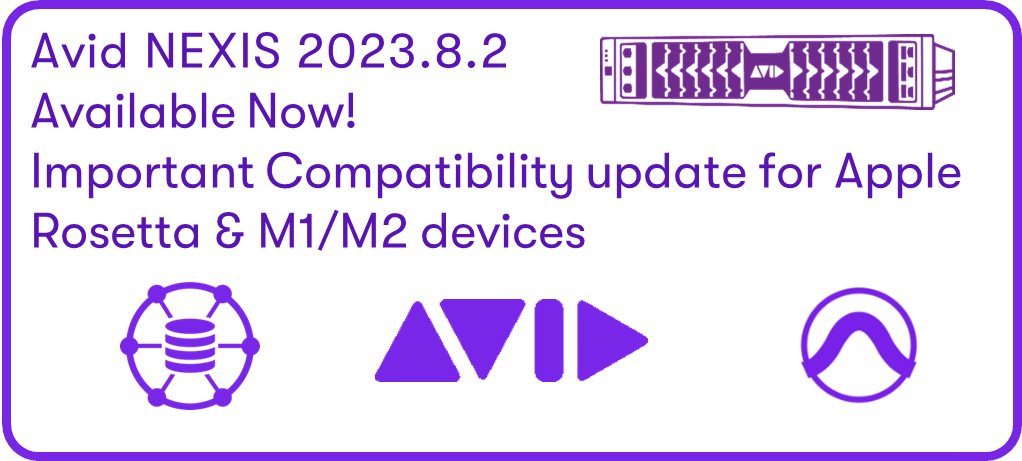 Avid NEXIS 2023.8.2
Available Now!
Important Compatibility update for Apple Rosetta & M1/M2 devices

AVID